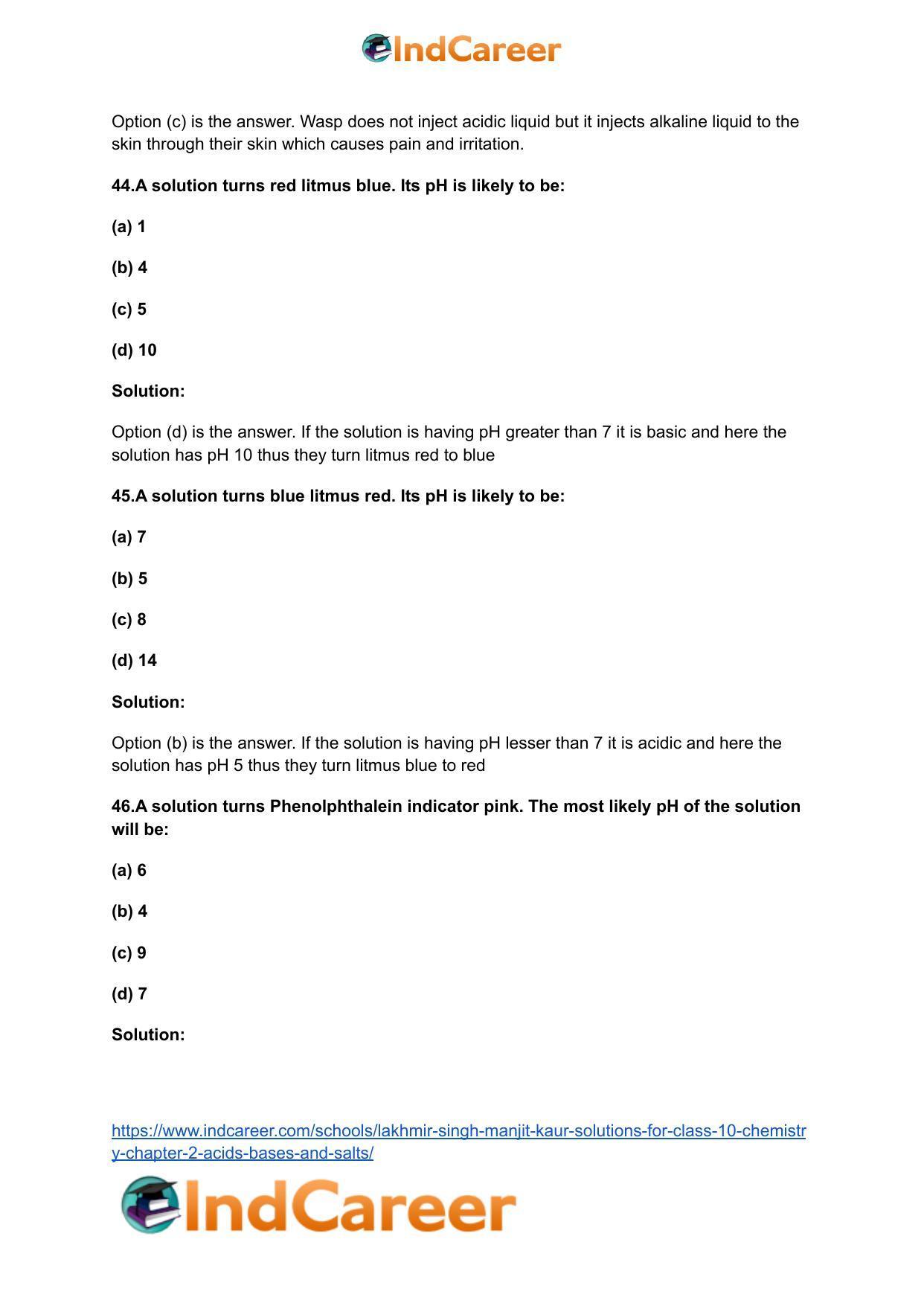 IndCareer

Option (c) is the answer. Wasp does not inject acidic liquid but it injects alkaline liquid to the skin through their skin which causes pain and irritation.

44.A solution turns red litmus blue. Its pH is likely to be:

(a) 1

(b) 4

(c) 5

(d) 10

Solution:

Option (d) is the answer. If the solution is having pH greater than 7 it is basic and here the solution has pH 10 thus they turn litmus red to blue

45.A solution turns blue litmus red. Its pH is likely to be:

(a) 7

(b) 5

(c) 8

(d) 14

Solution:

Option (b) is the answer. If the solution is having pH lesser than 7 it is acidic and here the solution has pH 5 thus they turn litmus blue to red

46.A solution turns Phenolphthalein indicator pink. The most likely pH of the solution will be:

(a) 6

(b) 4

(c) 9

(d) 7

Solution:

https://www.indcareer.com/schools/lakhmir-singh-manjit-kaur-solutions-for-class-10-chemistry-chapter-2-acids-bases-and-salts/

IndCareer